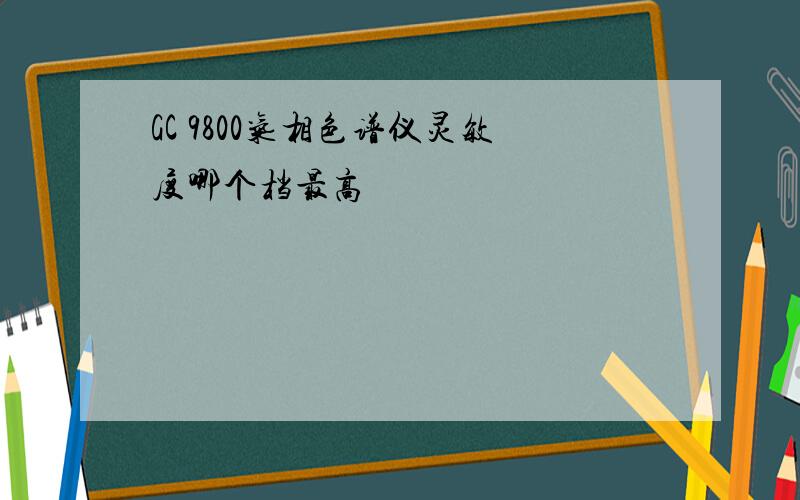 GC 9800气相色谱仪灵敏度哪个档最高